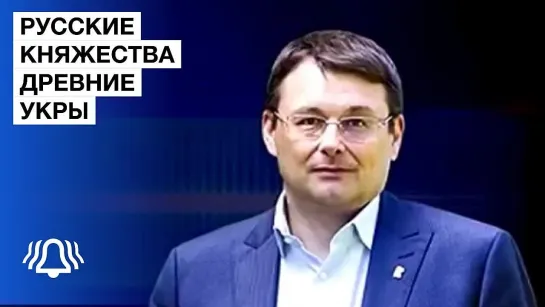 РУССКИЕ
КНЯЖЕСТВА
ДРЕВНИЕ
УКРЫ